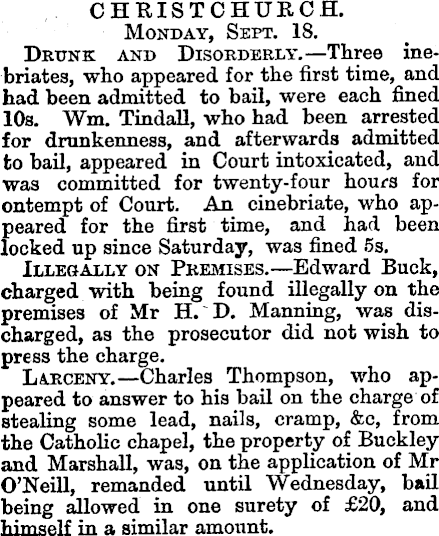 CHRISTCHURCH.
Monday, Sept. 18.

Drunk and Disorderly.—Three inebriates, who appeared for the first time, and had been admitted to bail, were each fined 10s. Wm. Tindall, who had been arrested for drunkenness, and afterwards admitted to bail, appeared in Court intoxicated, and was committed for twenty-four hours for ontempt of Court. An cinebriate, who appeared for the first time, and had been locked up since Saturday, was fined 5s.

Illegally on Premises.—Edward Buck, charged with being found illegally on the premises of Mr H. D. Manning, was discharged, as the prosecutor did not wish to press the charge.

Larceny.—Charles Thompson, who appeared to answer to his bail on the charge of stealing some lead, nails, cramp, &c, from the Catholic chapel, the property of Buckley and Marshall, was, on the application of Mr O'Neill, remanded until Wednesday, bail being allowed in one surety of £20, and himself in a similar amount.